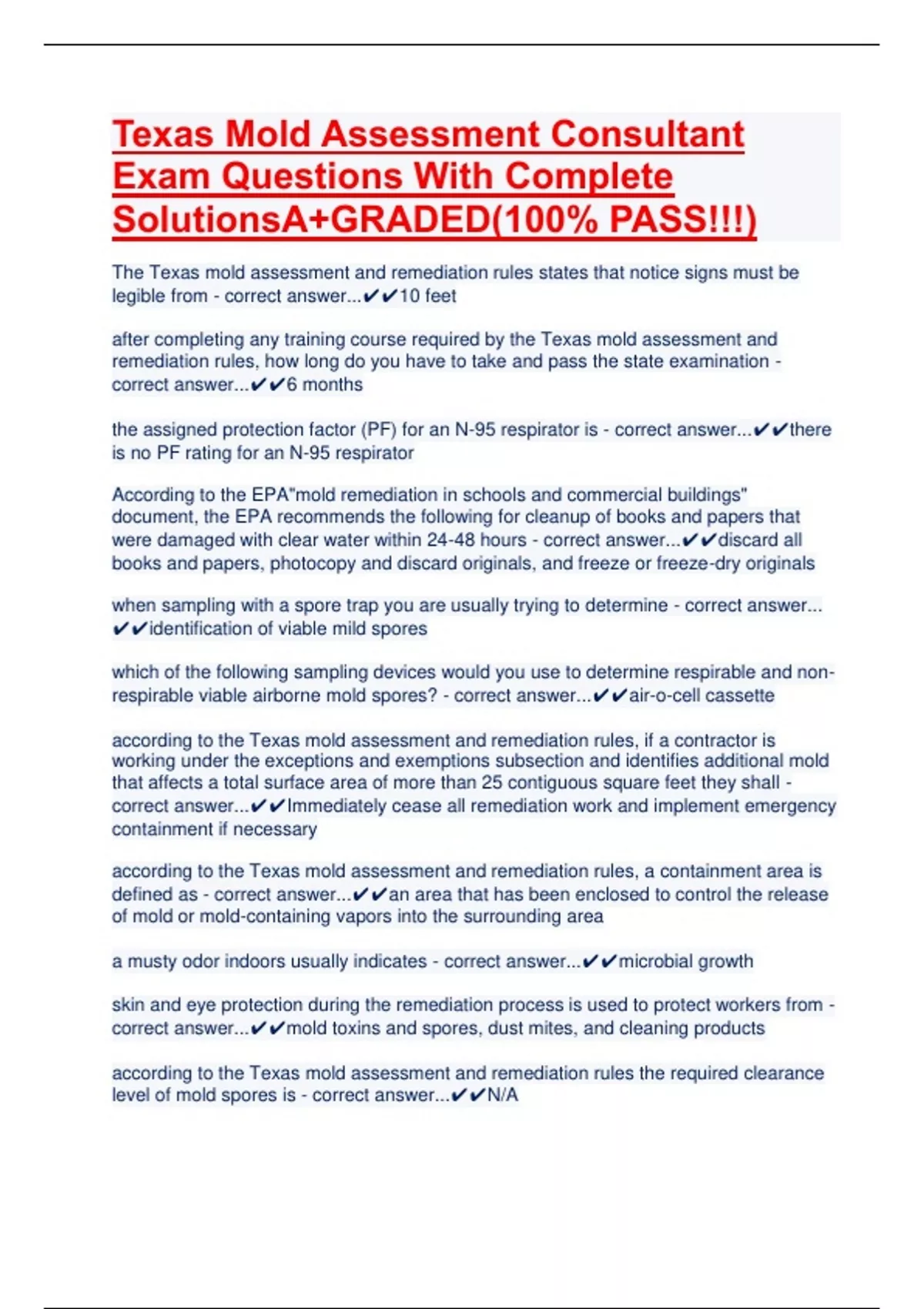 Texas Mold Assessment Consultant Exam Questions With Complete SolutionsA+GRADED(100% PASS!!!)

The Texas mold assessment and remediation rules states that notice signs must be legible from - correct answer...✔✔10 feet

after completing any training course required by the Texas mold assessment and remediation rules, how long do you have to take and pass the state examination - correct answer...✔✔6 months

the assigned protection factor (PF) for an N-95 respirator is - correct answer...✔✔there is no PF rating for an N-95 respirator

According to the EPA"mold remediation in schools and commercial buildings" document, the EPA recommends the following for cleanup of books and papers that were damaged with clear water within 24-48 hours - correct answer...✔✔discard all books and papers, photocopy and discard originals, and freeze or freeze-dry originals

when sampling with a spore trap you are usually trying to determine - correct answer...✔✔identification of viable mild spores

which of the following sampling devices would you use to determine respirable and non-respirable viable airborne mold spores? - correct answer...✔✔air-o-cell cassette

according to the Texas mold assessment and remediation rules, if a contractor is working under the exceptions and exemptions subsection and identifies additional mold that affects a total surface area of more than 25 contiguous square feet they shall - correct answer...✔✔Immediately cease all remediation work and implement emergency containment if necessary

according to the Texas mold assessment and remediation rules, a containment area is defined as - correct answer...✔✔an area that has been enclosed to control the release of mold or mold-containing vapors into the surrounding area

a musty odor indoors usually indicates - correct answer...✔✔microbial growth

skin and eye protection during the remediation process is used to protect workers from - correct answer...✔✔mold toxins and spores, dust mites, and cleaning products

according to the Texas mold assessment and remediation rules the required clearance level of mold spores is - correct answer...✔✔N/A